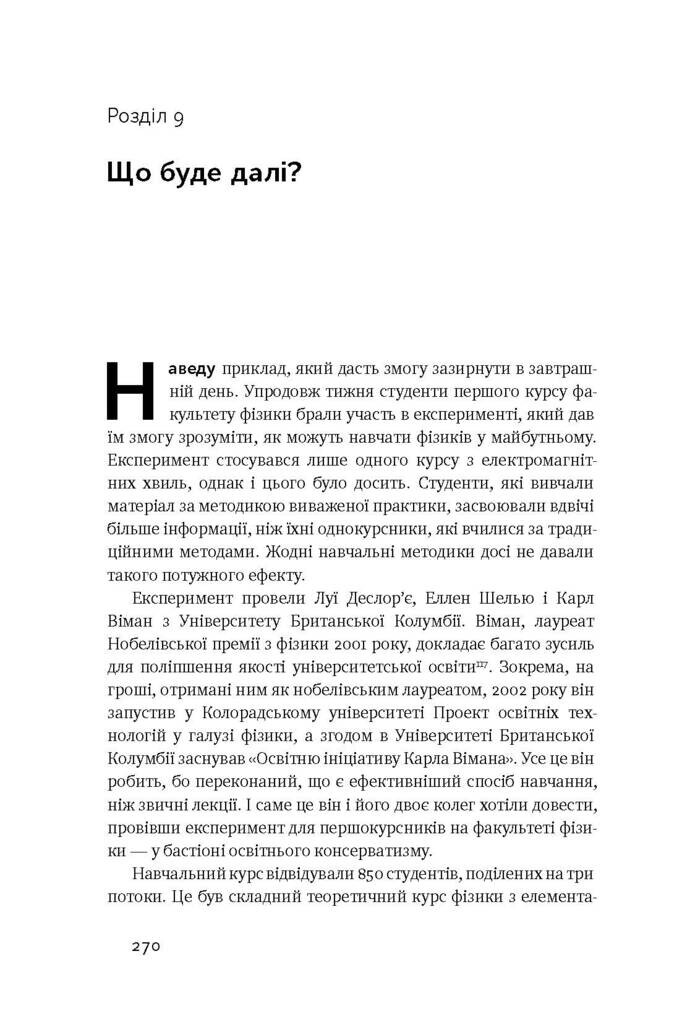 Розділ 9

Що буде далі?

Наведу приклад, який дасть змогу зазирнути в завтрашній день. Упродовж тижня студенти першого курсу факультету фізики брали участь в експерименті, який дав їм змогу зрозуміти, як можуть навчати фізиків у майбутньому. Експеримент стосувався лише одного курсу з електромагнітних хвиль, однак і цього було досить. Студенти, які вивчали матеріал за методикою виваженої практики, засвоювали вдвічі більше інформації, ніж їхні однокурсники, які вчилися за традиційними методами. Жодні навчальні методики досі не давали такого потужного ефекту.

Експеримент провели Луї Деслор'є, Еллен Шелью і Карл Віман з Університету Британської Колумбії. Віман, лауреат Нобелівської премії з фізики 2001 року, докладає багато зусиль для поліпшення якості університетської освіти$^{137}$. Зокрема, на гроші, отримані ним як нобелівським лауреатом, 2002 року він запустив у Колорадському університеті Проект освітніх технологій у галузі фізики, а згодом в Університеті Британської Колумбії заснував «Освітню ініціативу Карла Вімана». Усе це він робить, бо переконаний, що є ефективніший спосіб навчання, ніж звичні лекції. І саме це він і його двоє колег хотіли довести, провівши експеримент для першокурсників на факультеті фізики — у бастіоні освітнього консерватизму.

Навчальний курс відвідували 850 студентів, поділених на три потоки. Це був складний теоретичний курс фізики з елемента-

270